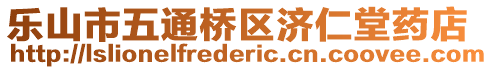 乐山市五通桥区济仁堂药店
http://lslionelfrederic.cn.coovee.com